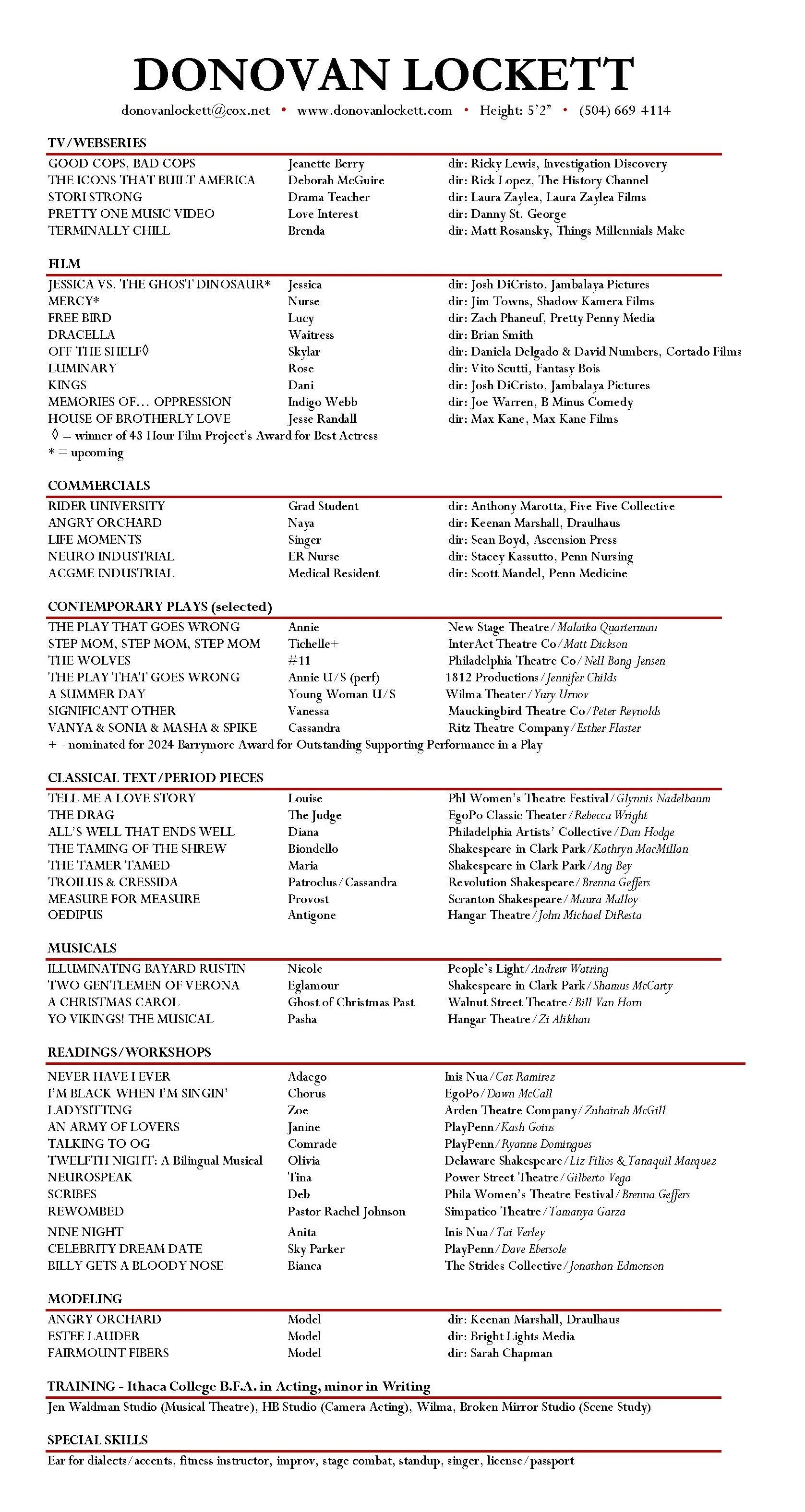 DONOVAN LOCKETT

donovanlockett@cox.net • www.donovanlockett.com • Height: 5'2" • (504) 669-4114

TV/WEBSERIES

| GOOD COPS, BAD COPS | Jeanette Berry | dir: Ricky Lewis, Investigation Discovery |
|---|---|---|
| THE ICONS THAT BUILT AMERICA | Deborah McGuire | dir: Rick Lopez, The History Channel |
| STORI STRONG | Drama Teacher | dir: Laura Zaylea, Laura Zaylea Films |
| PRETTY ONE MUSIC VIDEO | Love Interest | dir: Danny St. George |
| TERMINALLY CHILL | Brenda | dir: Matt Rosansky, Things Millennials Make |

FILM

| JESSICA VS. THE GHOST DINOSAUR* | Jessica | dir: Josh DiCristo, Jambalaya Pictures |
|---|---|---|
| MERCY* | Nurse | dir: Jim Towns, Shadow Kamera Films |
| FREE BIRD | Lucy | dir: Zach Phaneuf, Pretty Penny Media |
| DRACELLA | Waitress | dir: Brian Smith |
| OFF THE SHELF◊ | Skylar | dir: Daniela Delgado & David Numbers, Cortado Films |
| LUMINARY | Rose | dir: Vito Scutti, Fantasy Bois |
| KINGS | Dani | dir: Josh DiCristo, Jambalaya Pictures |
| MEMORIES OF... OPPRESSION | Indigo Webb | dir: Joe Warren, B Minus Comedy |
| HOUSE OF BROTHERLY LOVE | Jesse Randall | dir: Max Kane, Max Kane Films |

◊ = winner of 48 Hour Film Project's Award for Best Actress
* = upcoming

COMMERCIALS

| RIDER UNIVERSITY | Grad Student | dir: Anthony Marotta, Five Five Collective |
|---|---|---|
| ANGRY ORCHARD | Naya | dir: Keenan Marshall, Draulhaus |
| LIFE MOMENTS | Singer | dir: Sean Boyd, Ascension Press |
| NEURO INDUSTRIAL | ER Nurse | dir: Stacey Kassutto, Penn Nursing |
| ACGME INDUSTRIAL | Medical Resident | dir: Scott Mandel, Penn Medicine |

CONTEMPORARY PLAYS (selected)

| THE PLAY THAT GOES WRONG | Annie | New Stage Theatre/Malaika Quarterman |
|---|---|---|
| STEP MOM, STEP MOM, STEP MOM | Tichelle+ | InterAct Theatre Co/Matt Dickson |
| THE WOLVES | #11 | Philadelphia Theatre Co/Nell Bang-Jensen |
| THE PLAY THAT GOES WRONG | Annie U/S (perf) | 1812 Productions/Jennifer Childs |
| A SUMMER DAY | Young Woman U/S | Wilma Theater/Yury Urnov |
| SIGNIFICANT OTHER | Vanessa | Mauckingbird Theatre Co/Peter Reynolds |
| VANYA & SONIA & MASHA & SPIKE | Cassandra | Ritz Theatre Company/Esther Flaster |

+ - nominated for 2024 Barrymore Award for Outstanding Supporting Performance in a Play

CLASSICAL TEXT/PERIOD PIECES

| TELL ME A LOVE STORY | Louise | Phl Women's Theatre Festival/Glynnis Nadelbaum |
|---|---|---|
| THE DRAG | The Judge | EgoPo Classic Theater/Rebecca Wright |
| ALL'S WELL THAT ENDS WELL | Diana | Philadelphia Artists' Collective/Dan Hodge |
| THE TAMING OF THE SHREW | Biondello | Shakespeare in Clark Park/Kathryn MacMillan |
| THE TAMER TAMED | Maria | Shakespeare in Clark Park/Ang Bey |
| TROILUS & CRESSIDA | Patroclus/Cassandra | Revolution Shakespeare/Brenna Geffers |
| MEASURE FOR MEASURE | Provost | Scranton Shakespeare/Maura Malloy |
| OEDIPUS | Antigone | Hangar Theatre/John Michael DiResta |

MUSICALS

| ILLUMINATING BAYARD RUSTIN | Nicole | People's Light/Andrew Watring |
|---|---|---|
| TWO GENTLEMEN OF VERONA | Eglamour | Shakespeare in Clark Park/Shamus McCarty |
| A CHRISTMAS CAROL | Ghost of Christmas Past | Walnut Street Theatre/Bill Van Horn |
| YO VIKINGS! THE MUSICAL | Pasha | Hangar Theatre/Zi Alikhan |

READINGS/WORKSHOPS

| NEVER HAVE I EVER | Adaego | Inis Nua/Cat Ramirez |
|---|---|---|
| I'M BLACK WHEN I'M SINGIN' | Chorus | EgoPo/Dawn McCall |
| LADYSITTING | Zoe | Arden Theatre Company/Zuhairah McGill |
| AN ARMY OF LOVERS | Janine | PlayPenn/Kash Goins |
| TALKING TO OG | Comrade | PlayPenn/Ryanne Domingues |
| TWELFTH NIGHT: A Bilingual Musical | Olivia | Delaware Shakespeare/Liz Filios & Tanaquil Marquez |
| NEUROSPEAK | Tina | Power Street Theatre/Gilberto Vega |
| SCRIBES | Deb | Phila Women's Theatre Festival/Brenna Geffers |
| REWOMBED | Pastor Rachel Johnson | Simpatico Theatre/Tamanya Garza |
| NINE NIGHT | Anita | Inis Nua/Tai Verley |
| CELEBRITY DREAM DATE | Sky Parker | PlayPenn/Dave Ebersole |
| BILLY GETS A BLOODY NOSE | Bianca | The Strides Collective/Jonathan Edmonson |

MODELING

| ANGRY ORCHARD | Model | dir: Keenan Marshall, Draulhaus |
|---|---|---|
| ESTEE LAUDER | Model | dir: Bright Lights Media |
| FAIRMOUNT FIBERS | Model | dir: Sarah Chapman |

TRAINING - Ithaca College B.F.A. in Acting, minor in Writing

Jen Waldman Studio (Musical Theatre), HB Studio (Camera Acting), Wilma, Broken Mirror Studio (Scene Study)

SPECIAL SKILLS

Ear for dialects/accents, fitness instructor, improv, stage combat, standup, singer, license/passport